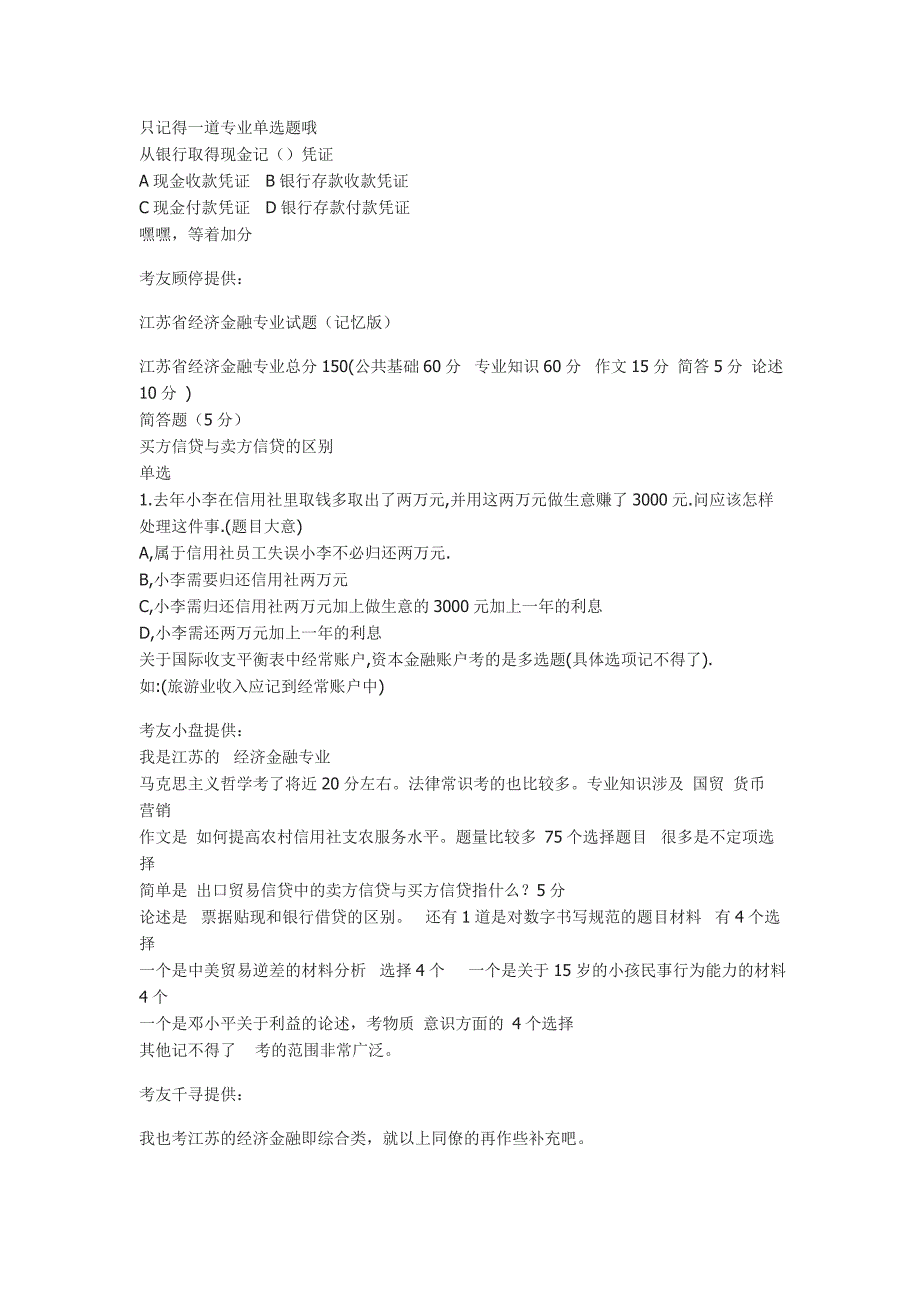 只记得一道专业单选题哦
从银行取得现金记（）凭证
A 现金收款凭证　B 银行存款收款凭证
C 现金付款凭证　D 银行存款付款凭证
嘿嘿，等着加分

考友顾停提供：

江苏省经济金融专业试题（记忆版）

江苏省经济金融专业总分 150(公共基础 60 分　专业知识 60 分　作文 15 分　简答 5 分　论述 10 分 )
简答题（5 分）
买方信贷与卖方信贷的区别
单选
1.去年小李在信用社里取钱多取出了两万元,并用这两万元做生意赚了 3000 元.问应该怎样处理这件事.(题目大意)
A,属于信用社员工失误小李不必归还两万元.
B,小李需要归还信用社两万元
C,小李需归还信用社两万元加上做生意的 3000 元加上一年的利息
D,小李需还两万元加上一年的利息
关于国际收支平衡表中经常账户,资本金融账户考的是多选题(具体选项记不得了).
如:(旅游业收入应记到经常账户中)

考友小盘提供：
我是江苏的　经济金融专业
马克思主义哲学考了将近 20 分左右。法律常识考的也比较多。专业知识涉及 国贸 货币 营销
作文是 如何提高农村信用社支农服务水平。题量比较多 75 个选择题目　很多是不定项选择
简单是 出口贸易信贷中的卖方信贷与买方信贷指什么？5 分
论述是　票据贴现和银行借贷的区别。　还有 1 道是对数字书写规范的题目材料　有 4 个选择
一个是中美贸易逆差的材料分析　选择 4 个　　一个是关于 15 岁的小孩民事行为能力的材料 4 个
一个是邓小平关于利益的论述，考物质 意识方面的 4 个选择
其他记不得了　考的范围非常广泛。

考友千寻提供：

我也考江苏的经济金融即综合类，就以上同僚的再作些补充吧。